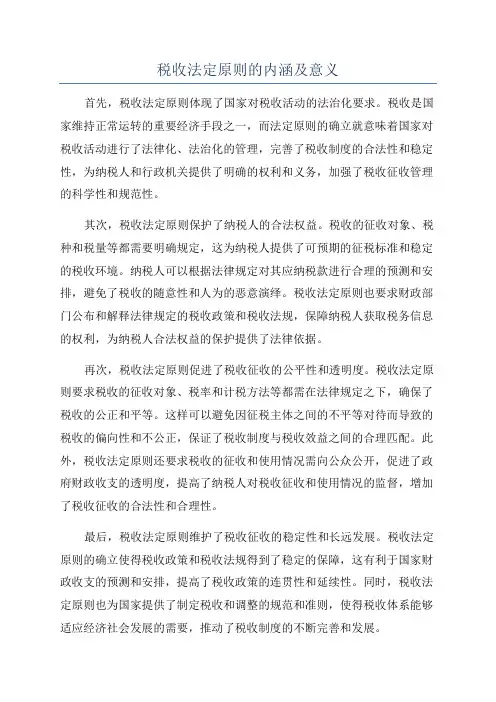 税收法定原则的内涵及意义

首先，税收法定原则体现了国家对税收活动的法治化要求。税收是国家维持正常运转的重要经济手段之一，而法定原则的确立就意味着国家对税收活动进行了法律化、法治化的管理，完善了税收制度的合法性和稳定性，为纳税人和行政机关提供了明确的权利和义务，加强了税收征收管理的科学性和规范性。

其次，税收法定原则保护了纳税人的合法权益。税收的征收对象、税种和税量等都需要明确规定，这为纳税人提供了可预期的征税标准和稳定的税收环境。纳税人可以根据法律规定对其应纳税款进行合理的预测和安排，避免了税收的随意性和人为的恶意演绎。税收法定原则也要求财政部门公布和解释法律规定的税收政策和税收法规，保障纳税人获取税务信息的权利，为纳税人合法权益的保护提供了法律依据。

再次，税收法定原则促进了税收征收的公平性和透明度。税收法定原则要求税收的征收对象、税率和计税方法等都需在法律规定之下，确保了税收的公正和平等。这样可以避免因征税主体之间的不平等对待而导致的税收的偏向性和不公正，保证了税收制度与税收效益之间的合理匹配。此外，税收法定原则还要求税收的征收和使用情况需向公众公开，促进了政府财政收支的透明度，提高了纳税人对税收征收和使用情况的监督，增加了税收征收的合法性和合理性。

最后，税收法定原则维护了税收征收的稳定性和长远发展。税收法定原则的确立使得税收政策和税收法规得到了稳定的保障，这有利于国家财政收支的预测和安排，提高了税收政策的连贯性和延续性。同时，税收法定原则也为国家提供了制定税收和调整的规范和准则，使得税收体系能够适应经济社会发展的需要，推动了税收制度的不断完善和发展。